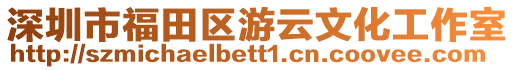 深圳市福田区游云文化工作室
http://szmichaelbett1.cn.coovee.com